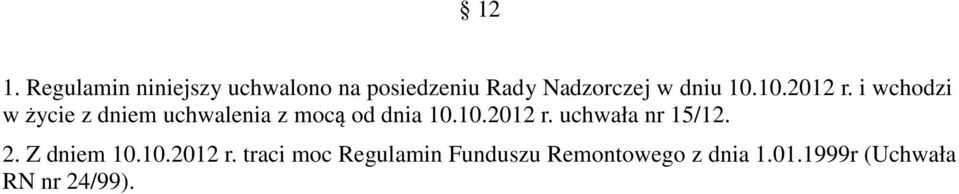 § 12

1. Regulamin niniejszy uchwalono na posiedzeniu Rady Nadzorczej w dniu 10.10.2012 r. i wchodzi w życie z dniem uchwalenia z mocą od dnia 10.10.2012 r. uchwała nr 15/12.

2. Z dniem 10.10.2012 r. traci moc Regulamin Funduszu Remontowego z dnia 1.01.1999r (Uchwała RN nr 24/99).